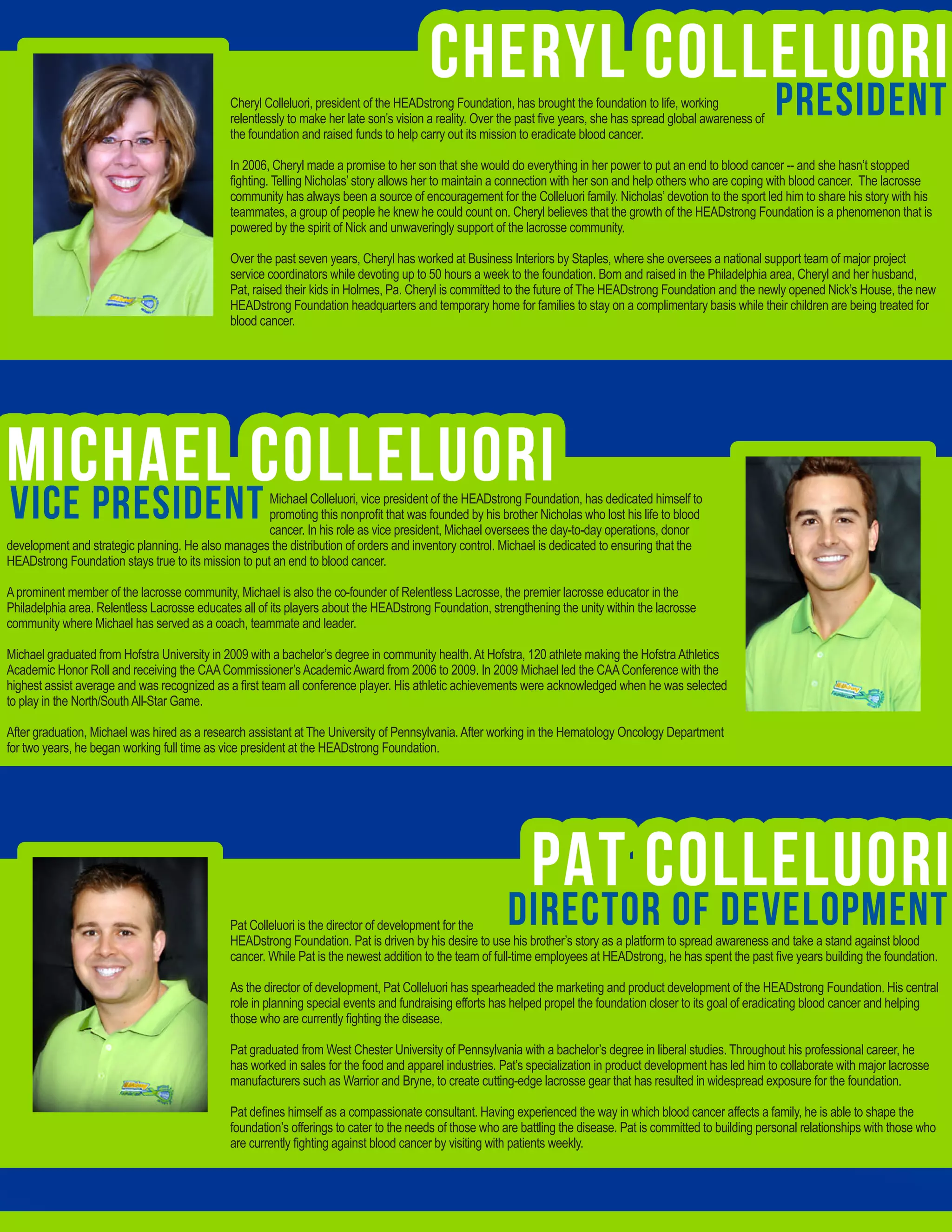 CHERYL COLLELUORI
PRESIDENT

Cheryl Colleluori, president of the HEADstrong Foundation, has brought the foundation to life, working relentlessly to make her late son's vision a reality. Over the past five years, she has spread global awareness of the foundation and raised funds to help carry out its mission to eradicate blood cancer.

In 2006, Cheryl made a promise to her son that she would do everything in her power to put an end to blood cancer -- and she hasn't stopped fighting. Telling Nicholas' story allows her to maintain a connection with her son and help others who are coping with blood cancer. The lacrosse community has always been a source of encouragement for the Colleluori family. Nicholas' devotion to the sport led him to share his story with his teammates, a group of people he knew he could count on. Cheryl believes that the growth of the HEADstrong Foundation is a phenomenon that is powered by the spirit of Nick and unwaveringly support of the lacrosse community.

Over the past seven years, Cheryl has worked at Business Interiors by Staples, where she oversees a national support team of major project service coordinators while devoting up to 50 hours a week to the foundation. Born and raised in the Philadelphia area, Cheryl and her husband, Pat, raised their kids in Holmes, Pa. Cheryl is committed to the future of The HEADstrong Foundation and the newly opened Nick's House, the new HEADstrong Foundation headquarters and temporary home for families to stay on a complimentary basis while their children are being treated for blood cancer.

MICHAEL COLLELUORI
VICE PRESIDENT

Michael Colleluori, vice president of the HEADstrong Foundation, has dedicated himself to promoting this nonprofit that was founded by his brother Nicholas who lost his life to blood cancer. In his role as vice president, Michael oversees the day-to-day operations, donor development and strategic planning. He also manages the distribution of orders and inventory control. Michael is dedicated to ensuring that the HEADstrong Foundation stays true to its mission to put an end to blood cancer.

A prominent member of the lacrosse community, Michael is also the co-founder of Relentless Lacrosse, the premier lacrosse educator in the Philadelphia area. Relentless Lacrosse educates all of its players about the HEADstrong Foundation, strengthening the unity within the lacrosse community where Michael has served as a coach, teammate and leader.

Michael graduated from Hofstra University in 2009 with a bachelor's degree in community health. At Hofstra, 120 athlete making the Hofstra Athletics Academic Honor Roll and receiving the CAA Commissioner's Academic Award from 2006 to 2009. In 2009 Michael led the CAA Conference with the highest assist average and was recognized as a first team all conference player. His athletic achievements were acknowledged when he was selected to play in the North/South All-Star Game.

After graduation, Michael was hired as a research assistant at The University of Pennsylvania. After working in the Hematology Oncology Department for two years, he began working full time as vice president at the HEADstrong Foundation.

PAT COLLELUORI
DIRECTOR OF DEVELOPMENT

Pat Colleluori is the director of development for the HEADstrong Foundation. Pat is driven by his desire to use his brother's story as a platform to spread awareness and take a stand against blood cancer. While Pat is the newest addition to the team of full-time employees at HEADstrong, he has spent the past five years building the foundation.

As the director of development, Pat Colleluori has spearheaded the marketing and product development of the HEADstrong Foundation. His central role in planning special events and fundraising efforts has helped propel the foundation closer to its goal of eradicating blood cancer and helping those who are currently fighting the disease.

Pat graduated from West Chester University of Pennsylvania with a bachelor's degree in liberal studies. Throughout his professional career, he has worked in sales for the food and apparel industries. Pat's specialization in product development has led him to collaborate with major lacrosse manufacturers such as Warrior and Bryne, to create cutting-edge lacrosse gear that has resulted in widespread exposure for the foundation.

Pat defines himself as a compassionate consultant. Having experienced the way in which blood cancer affects a family, he is able to shape the foundation's offerings to cater to the needs of those who are battling the disease. Pat is committed to building personal relationships with those who are currently fighting against blood cancer by visiting with patients weekly.